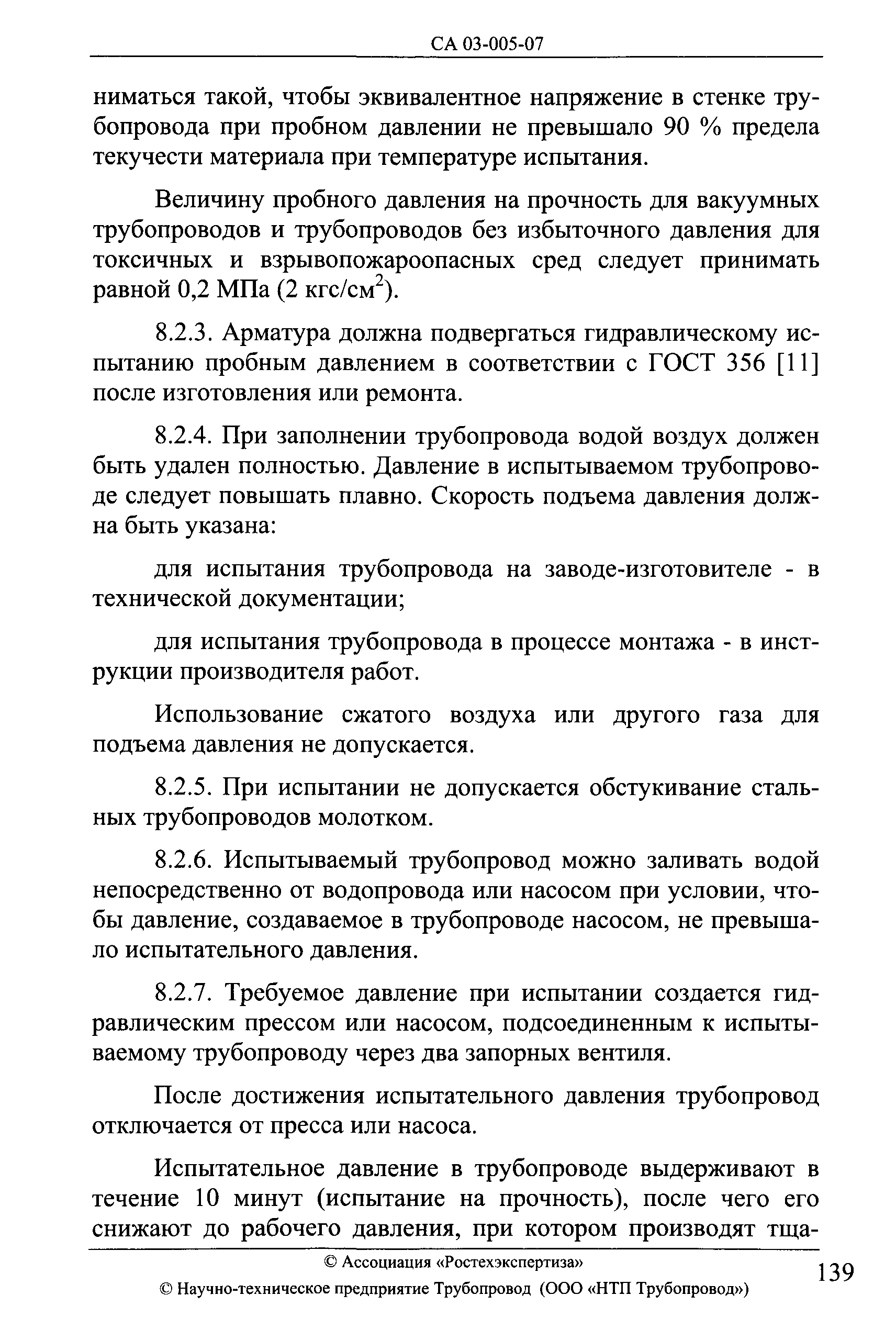 СА 03-005-07

ниматься такой, чтобы эквивалентное напряжение в стенке трубопровода при пробном давлении не превышало 90 % предела текучести материала при температуре испытания.

Величину пробного давления на прочность для вакуумных трубопроводов и трубопроводов без избыточного давления для токсичных и взрывопожароопасных сред следует принимать равной 0,2 МПа (2 кгс/см$^2$).

8.2.3. Арматура должна подвергаться гидравлическому испытанию пробным давлением в соответствии с ГОСТ 356 [11] после изготовления или ремонта.

8.2.4. При заполнении трубопровода водой воздух должен быть удален полностью. Давление в испытываемом трубопроводе следует повышать плавно. Скорость подъема давления должна быть указана:

для испытания трубопровода на заводе-изготовителе - в технической документации;

для испытания трубопровода в процессе монтажа - в инструкции производителя работ.

Использование сжатого воздуха или другого газа для подъема давления не допускается.

8.2.5. При испытании не допускается обстукивание стальных трубопроводов молотком.

8.2.6. Испытываемый трубопровод можно заливать водой непосредственно от водопровода или насосом при условии, чтобы давление, создаваемое в трубопроводе насосом, не превышало испытательного давления.

8.2.7. Требуемое давление при испытании создается гидравлическим прессом или насосом, подсоединенным к испытываемому трубопроводу через два запорных вентиля.

После достижения испытательного давления трубопровод отключается от пресса или насоса.

Испытательное давление в трубопроводе выдерживают в течение 10 минут (испытание на прочность), после чего его снижают до рабочего давления, при котором производят тща-

© Ассоциация «Ростехэкспертиза»
© Научно-техническое предприятие Трубопровод (ООО «НТП Трубопровод»)

139